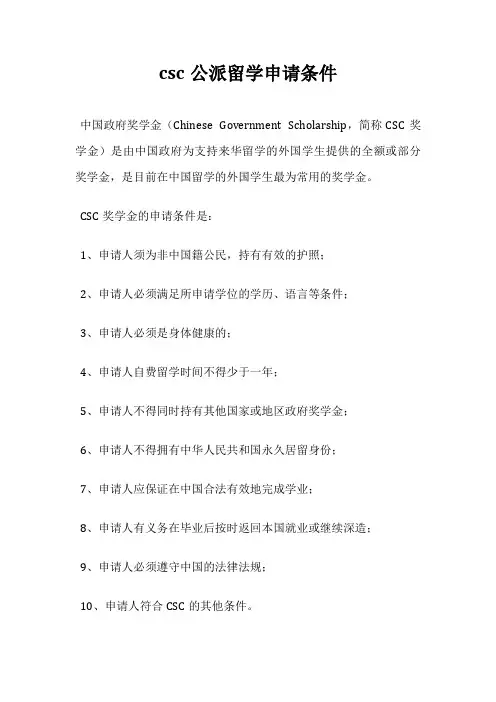 csc 公派留学申请条件

中国政府奖学金（Chinese Government Scholarship，简称 CSC 奖学金）是由中国政府为支持来华留学的外国学生提供的全额或部分奖学金，是目前在中国留学的外国学生最为常用的奖学金。

CSC 奖学金的申请条件是：

1、申请人须为非中国籍公民，持有有效的护照；

2、申请人必须满足所申请学位的学历、语言等条件；

3、申请人必须是身体健康的；

4、申请人自费留学时间不得少于一年；

5、申请人不得同时持有其他国家或地区政府奖学金；

6、申请人不得拥有中华人民共和国永久居留身份；

7、申请人应保证在中国合法有效地完成学业；

8、申请人有义务在毕业后按时返回本国就业或继续深造；

9、申请人必须遵守中国的法律法规；

10、申请人符合 CSC 的其他条件。